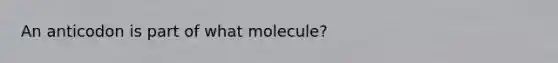 An anticodon is part of what molecule?